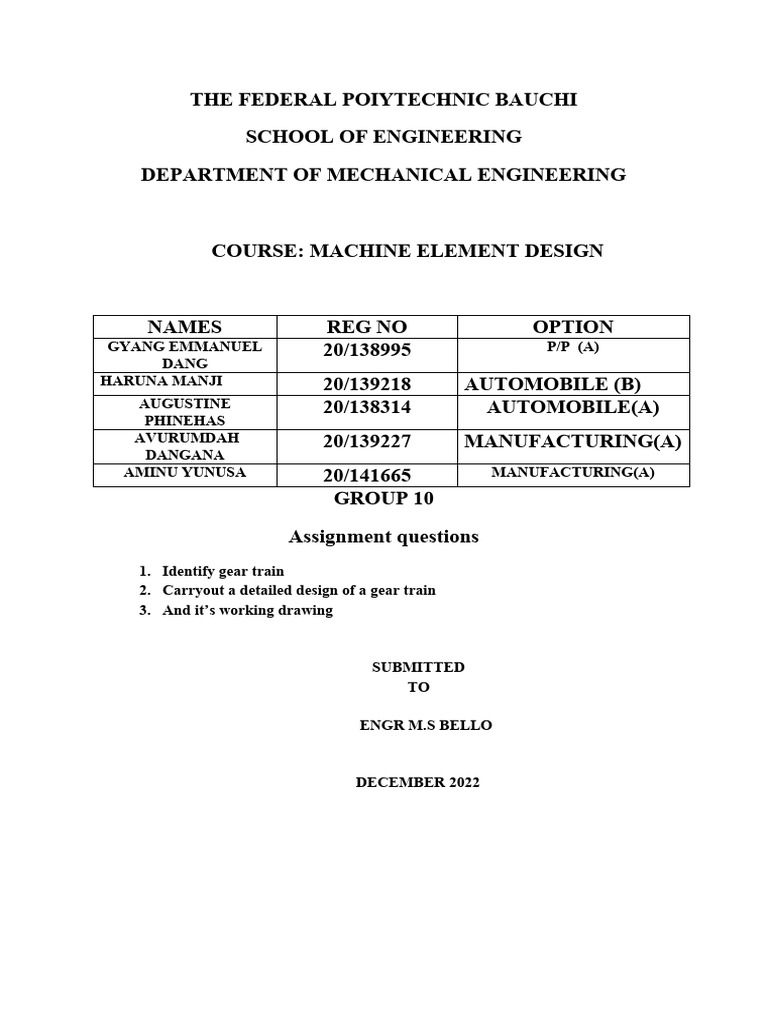 THE FEDERAL POIYTECHNIC BAUCHI

SCHOOL OF ENGINEERING

DEPARTMENT OF MECHANICAL ENGINEERING

COURSE: MACHINE ELEMENT DESIGN

| NAMES | REG NO | OPTION |
|---|---|---|
| GYANG EMMANUEL DANG | 20/138995 | P/P (A) |
| HARUNA MANJI | 20/139218 | AUTOMOBILE (B) |
| AUGUSTINE PHINEHAS | 20/138314 | AUTOMOBILE(A) |
| AVURUMDAH DANGANA | 20/139227 | MANUFACTURING(A) |
| AMINU YUNUSA | 20/141665 | MANUFACTURING(A) |

GROUP 10

Assignment questions

1. Identify gear train
2. Carryout a detailed design of a gear train
3. And it's working drawing

SUBMITTED
TO

ENGR M.S BELLO

DECEMBER 2022